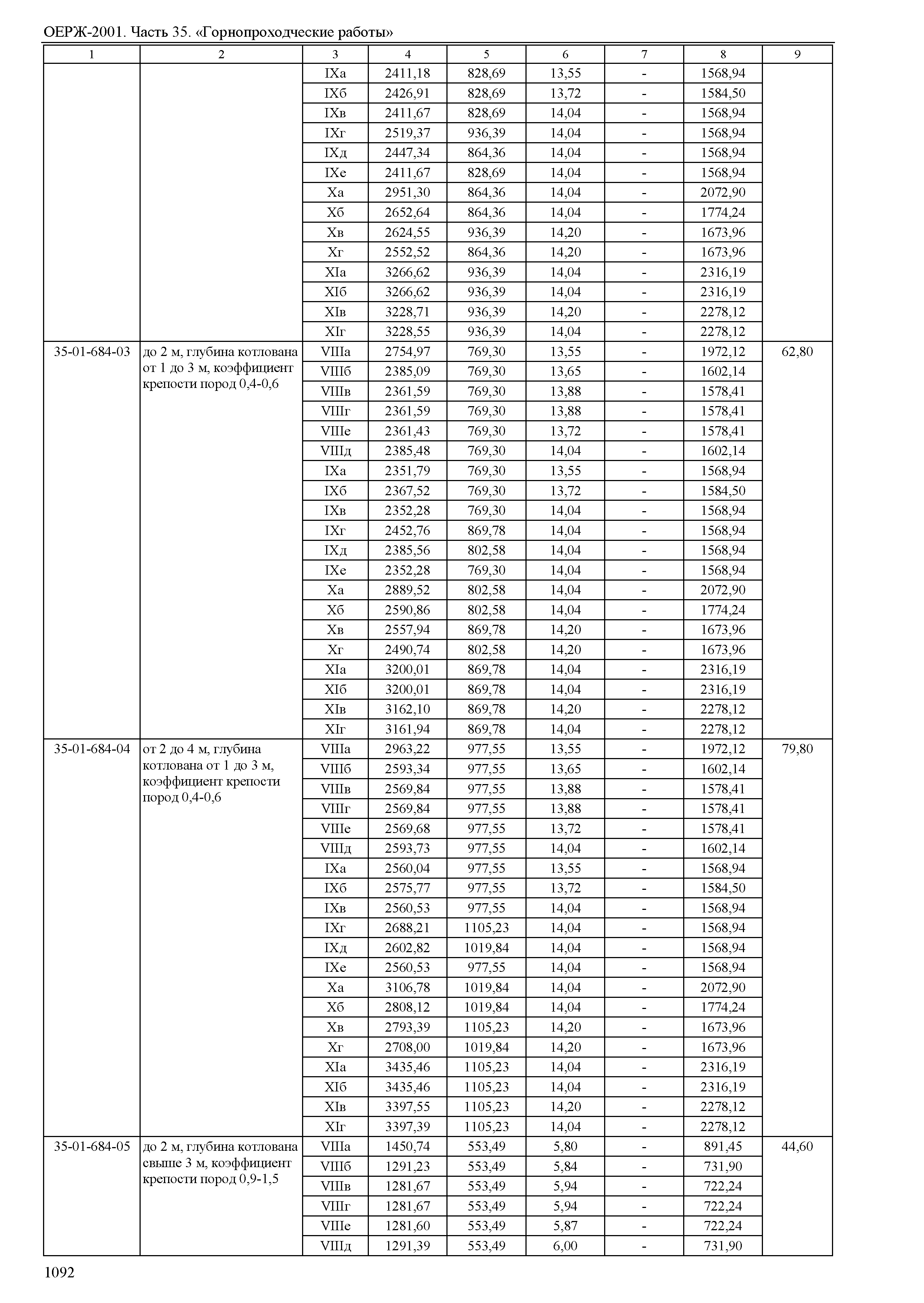 ОЕРЖ-2001. Часть 35. «Горнопроходческие работы»

| 1 | 2 | 3 | 4 | 5 | 6 | 7 | 8 | 9 |
|---|---|---|---|---|---|---|---|---|
| | | IXа | 2411,18 | 828,69 | 13,55 | - | 1568,94 | |
| | | IXб | 2426,91 | 828,69 | 13,72 | - | 1584,50 | |
| | | IXв | 2411,67 | 828,69 | 14,04 | - | 1568,94 | |
| | | IXг | 2519,37 | 936,39 | 14,04 | - | 1568,94 | |
| | | IXд | 2447,34 | 864,36 | 14,04 | - | 1568,94 | |
| | | IXе | 2411,67 | 828,69 | 14,04 | - | 1568,94 | |
| | | Xа | 2951,30 | 864,36 | 14,04 | - | 2072,90 | |
| | | Xб | 2652,64 | 864,36 | 14,04 | - | 1774,24 | |
| | | Xв | 2624,55 | 936,39 | 14,20 | - | 1673,96 | |
| | | Xг | 2552,52 | 864,36 | 14,20 | - | 1673,96 | |
| | | XIа | 3266,62 | 936,39 | 14,04 | - | 2316,19 | |
| | | XIб | 3266,62 | 936,39 | 14,04 | - | 2316,19 | |
| | | XIв | 3228,71 | 936,39 | 14,20 | - | 2278,12 | |
| | | XIг | 3228,55 | 936,39 | 14,04 | - | 2278,12 | |
| 35-01-684-03 | до 2 м, глубина котлована от 1 до 3 м, коэффициент крепости пород 0,4-0,6 | VIIIа | 2754,97 | 769,30 | 13,55 | - | 1972,12 | 62,80 |
| | | VIIIб | 2385,09 | 769,30 | 13,65 | - | 1602,14 | |
| | | VIIIв | 2361,59 | 769,30 | 13,88 | - | 1578,41 | |
| | | VIIIг | 2361,59 | 769,30 | 13,88 | - | 1578,41 | |
| | | VIIIе | 2361,43 | 769,30 | 13,72 | - | 1578,41 | |
| | | VIIIд | 2385,48 | 769,30 | 14,04 | - | 1602,14 | |
| | | IXа | 2351,79 | 769,30 | 13,55 | - | 1568,94 | |
| | | IXб | 2367,52 | 769,30 | 13,72 | - | 1584,50 | |
| | | IXв | 2352,28 | 769,30 | 14,04 | - | 1568,94 | |
| | | IXг | 2452,76 | 869,78 | 14,04 | - | 1568,94 | |
| | | IXд | 2385,56 | 802,58 | 14,04 | - | 1568,94 | |
| | | IXе | 2352,28 | 769,30 | 14,04 | - | 1568,94 | |
| | | Xа | 2889,52 | 802,58 | 14,04 | - | 2072,90 | |
| | | Xб | 2590,86 | 802,58 | 14,04 | - | 1774,24 | |
| | | Xв | 2557,94 | 869,78 | 14,20 | - | 1673,96 | |
| | | Xг | 2490,74 | 802,58 | 14,20 | - | 1673,96 | |
| | | XIа | 3200,01 | 869,78 | 14,04 | - | 2316,19 | |
| | | XIб | 3200,01 | 869,78 | 14,04 | - | 2316,19 | |
| | | XIв | 3162,10 | 869,78 | 14,20 | - | 2278,12 | |
| | | XIг | 3161,94 | 869,78 | 14,04 | - | 2278,12 | |
| 35-01-684-04 | от 2 до 4 м, глубина котлована от 1 до 3 м, коэффициент крепости пород 0,4-0,6 | VIIIа | 2963,22 | 977,55 | 13,55 | - | 1972,12 | 79,80 |
| | | VIIIб | 2593,34 | 977,55 | 13,65 | - | 1602,14 | |
| | | VIIIв | 2569,84 | 977,55 | 13,88 | - | 1578,41 | |
| | | VIIIг | 2569,84 | 977,55 | 13,88 | - | 1578,41 | |
| | | VIIIе | 2569,68 | 977,55 | 13,72 | - | 1578,41 | |
| | | VIIIд | 2593,73 | 977,55 | 14,04 | - | 1602,14 | |
| | | IXа | 2560,04 | 977,55 | 13,55 | - | 1568,94 | |
| | | IXб | 2575,77 | 977,55 | 13,72 | - | 1584,50 | |
| | | IXв | 2560,53 | 977,55 | 14,04 | - | 1568,94 | |
| | | IXг | 2688,21 | 1105,23 | 14,04 | - | 1568,94 | |
| | | IXд | 2602,82 | 1019,84 | 14,04 | - | 1568,94 | |
| | | IXе | 2560,53 | 977,55 | 14,04 | - | 1568,94 | |
| | | Xа | 3106,78 | 1019,84 | 14,04 | - | 2072,90 | |
| | | Xб | 2808,12 | 1019,84 | 14,04 | - | 1774,24 | |
| | | Xв | 2793,39 | 1105,23 | 14,20 | - | 1673,96 | |
| | | Xг | 2708,00 | 1019,84 | 14,20 | - | 1673,96 | |
| | | XIа | 3435,46 | 1105,23 | 14,04 | - | 2316,19 | |
| | | XIб | 3435,46 | 1105,23 | 14,04 | - | 2316,19 | |
| | | XIв | 3397,55 | 1105,23 | 14,20 | - | 2278,12 | |
| | | XIг | 3397,39 | 1105,23 | 14,04 | - | 2278,12 | |
| 35-01-684-05 | до 2 м, глубина котлована свыше 3 м, коэффициент крепости пород 0,9-1,5 | VIIIа | 1450,74 | 553,49 | 5,80 | - | 891,45 | 44,60 |
| | | VIIIб | 1291,23 | 553,49 | 5,84 | - | 731,90 | |
| | | VIIIв | 1281,67 | 553,49 | 5,94 | - | 722,24 | |
| | | VIIIг | 1281,67 | 553,49 | 5,94 | - | 722,24 | |
| | | VIIIе | 1281,60 | 553,49 | 5,87 | - | 722,24 | |
| | | VIIIд | 1291,39 | 553,49 | 6,00 | - | 731,90 | |

1092